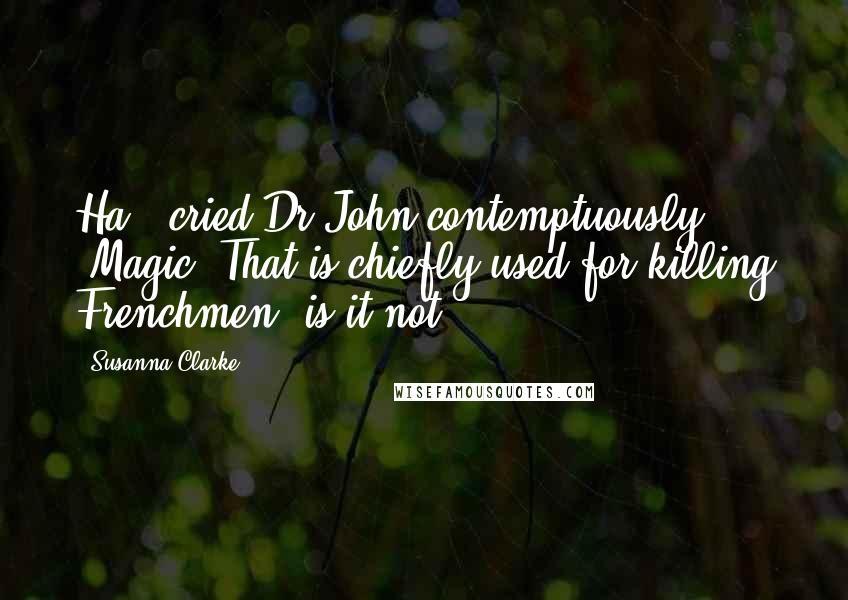 Ha!" cried Dr John contemptuously. "Magic! That is chiefly used for killing Frenchmen, is it not?

Susanna Clarke

WISEFAMOUSQUOTES.COM